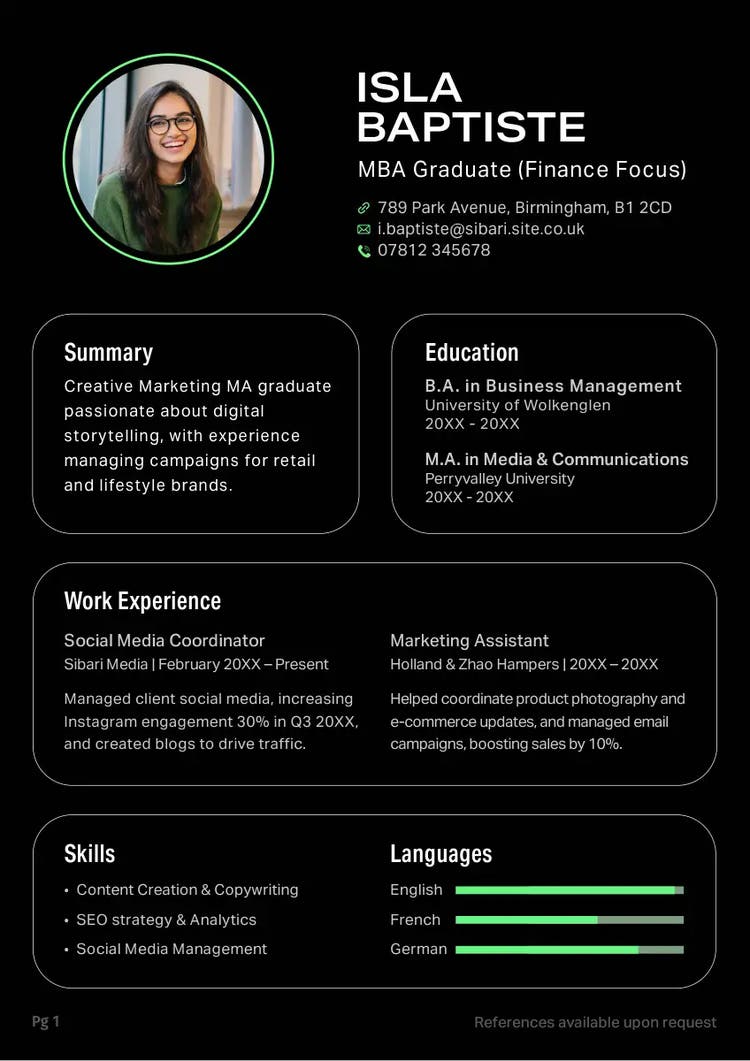 ISLA
BAPTISTE

MBA Graduate (Finance Focus)

789 Park Avenue, Birmingham, B1 2CD
i.baptiste@sibari.site.co.uk
07812 345678

Summary

Creative Marketing MA graduate passionate about digital storytelling, with experience managing campaigns for retail and lifestyle brands.

Education

B.A. in Business Management
University of Wolkenglen
20XX - 20XX

M.A. in Media & Communications
Perryvalley University
20XX - 20XX

Work Experience

Social Media Coordinator
Sibari Media | February 20XX – Present

Managed client social media, increasing Instagram engagement 30% in Q3 20XX, and created blogs to drive traffic.

Marketing Assistant
Holland & Zhao Hampers | 20XX – 20XX

Helped coordinate product photography and e-commerce updates, and managed email campaigns, boosting sales by 10%.

Skills

• Content Creation & Copywriting
• SEO strategy & Analytics
• Social Media Management

Languages

English
French
German

Pg 1

References available upon request